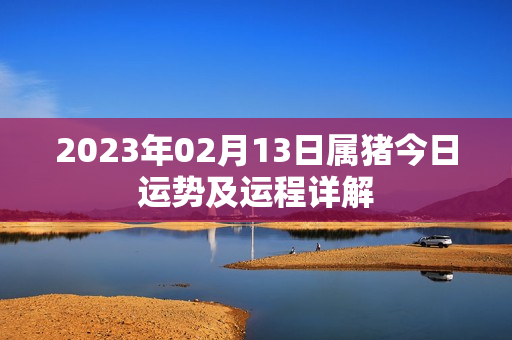 2023年02月13日属猪今日运势及运程详解